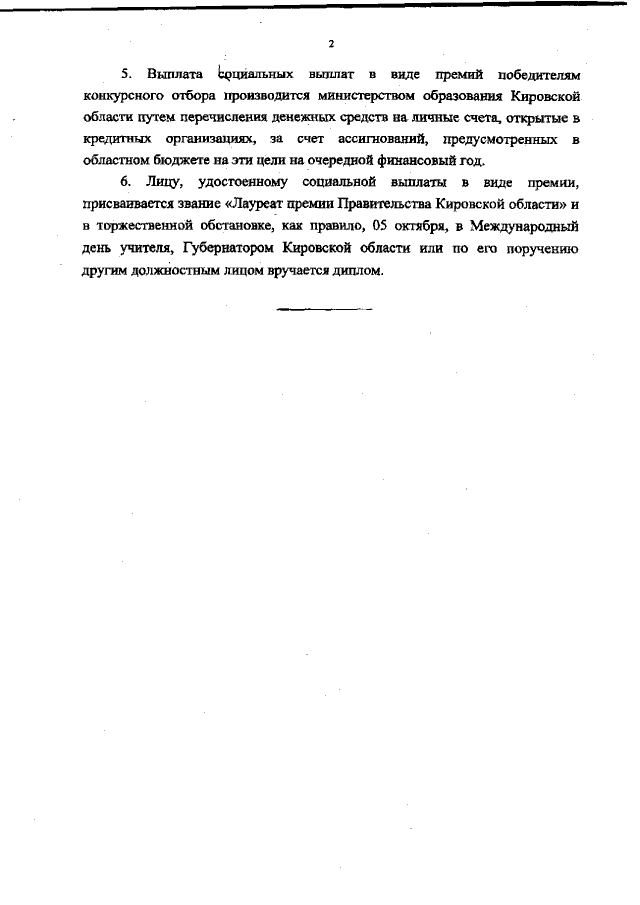 2

5. Выплата социальных выплат в виде премий победителям конкурсного отбора производится министерством образования Кировской области путем перечисления денежных средств на личные счета, открытые в кредитных организациях, за счет ассигнований, предусмотренных в областном бюджете на эти цели на очередной финансовый год.

6. Лицу, удостоенному социальной выплаты в виде премии, присваивается звание «Лауреат премии Правительства Кировской области» и в торжественной обстановке, как правило, 05 октября, в Международный день учителя, Губернатором Кировской области или по его поручению другим должностным лицом вручается диплом.